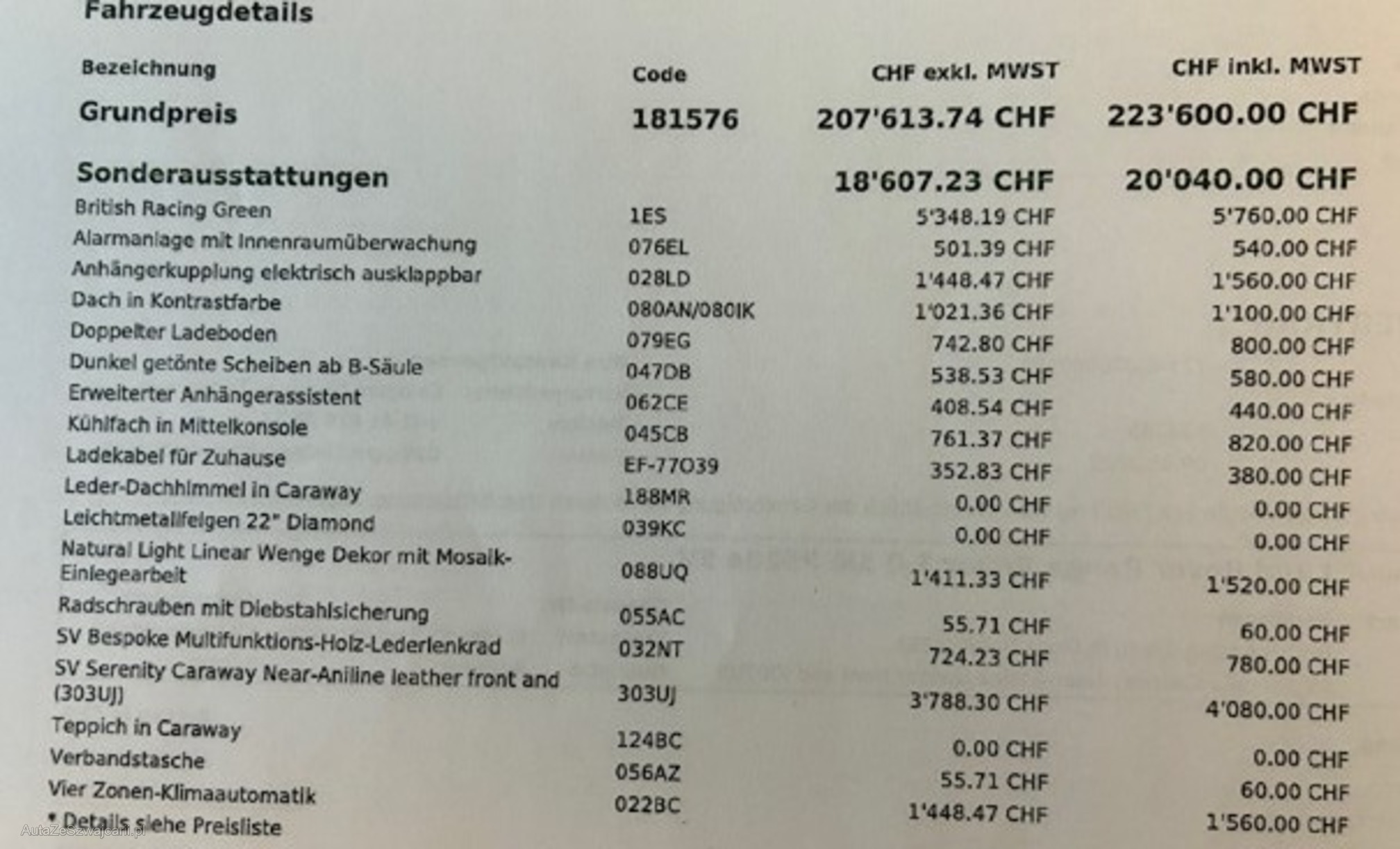 Fahrzeugdetails

| Bezeichnung | Code | CHF exkl. MWST | CHF inkl. MWST |
|---|---|---|---|
| Grundpreis | 181576 | 207'613.74 CHF | 223'600.00 CHF |
| Sonderausstattungen | | 18'607.23 CHF | 20'040.00 CHF |
| British Racing Green | 1ES | 5'348.19 CHF | 5'760.00 CHF |
| Alarmanlage mit Innenraumüberwachung | 076EL | 501.39 CHF | 540.00 CHF |
| Anhängerkupplung elektrisch ausklappbar | 028LD | 1'448.47 CHF | 1'560.00 CHF |
| Dach in Kontrastfarbe | 080AN/080IK | 1'021.36 CHF | 1'100.00 CHF |
| Doppelter Ladeboden | 079EG | 742.80 CHF | 800.00 CHF |
| Dunkel getönte Scheiben ab B-Säule | 047DB | 538.53 CHF | 580.00 CHF |
| Erweiterter Anhängerassistent | 062CE | 408.54 CHF | 440.00 CHF |
| Kühlfach in Mittelkonsole | 045CB | 761.37 CHF | 820.00 CHF |
| Ladekabel für Zuhause | EF-77O39 | 352.83 CHF | 380.00 CHF |
| Leder-Dachhimmel in Caraway | 188MR | 0.00 CHF | 0.00 CHF |
| Leichtmetallfelgen 22" Diamond | 039KC | 0.00 CHF | 0.00 CHF |
| Natural Light Linear Wenge Dekor mit Mosaik-Einlegearbeit | 088UQ | 1'411.33 CHF | 1'520.00 CHF |
| Radschrauben mit Diebstahlsicherung | 055AC | 55.71 CHF | 60.00 CHF |
| SV Bespoke Multifunktions-Holz-Lederlenkrad | 032NT | 724.23 CHF | 780.00 CHF |
| SV Serenity Caraway Near-Aniline leather front and (303UJ) | 303UJ | 3'788.30 CHF | 4'080.00 CHF |
| Teppich in Caraway | 124BC | 0.00 CHF | 0.00 CHF |
| Verbandstasche | 056AZ | 55.71 CHF | 60.00 CHF |
| Vier Zonen-Klimaautomatik | 022BC | 1'448.47 CHF | 1'560.00 CHF |

* Details siehe Preisliste

AutaZeSzwajcarii.pl